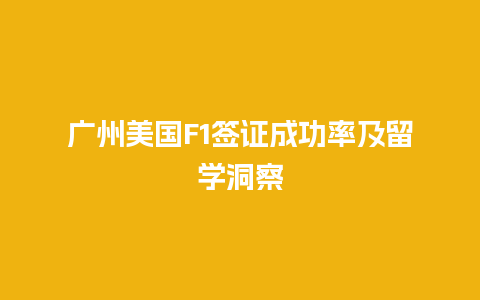 广州美国F1签证成功率及留学洞察